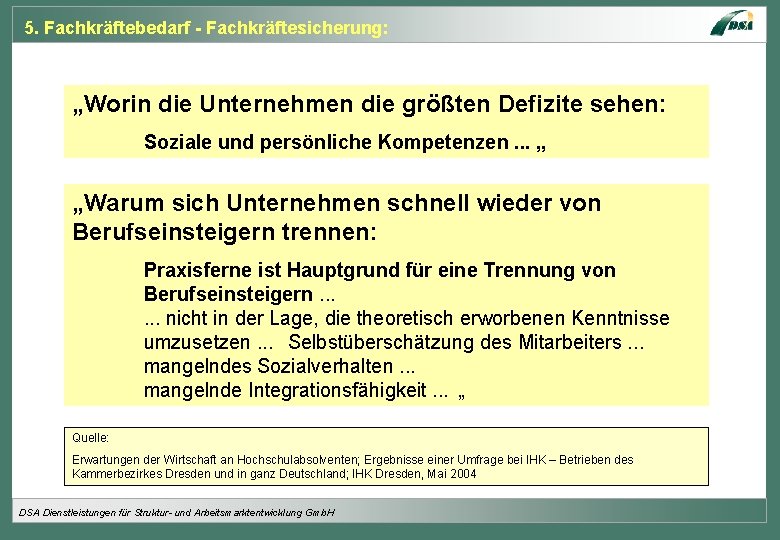 5. Fachkräftebedarf - Fachkräftesicherung:

DSA

„Worin die Unternehmen die größten Defizite sehen:

Soziale und persönliche Kompetenzen ... „

„Warum sich Unternehmen schnell wieder von Berufseinsteigern trennen:

Praxisferne ist Hauptgrund für eine Trennung von Berufseinsteigern ...
... nicht in der Lage, die theoretisch erworbenen Kenntnisse umzusetzen ... Selbstüberschätzung des Mitarbeiters ...
mangelndes Sozialverhalten ...
mangelnde Integrationsfähigkeit ... „

Quelle:

Erwartungen der Wirtschaft an Hochschulabsolventen; Ergebnisse einer Umfrage bei IHK – Betrieben des Kammerbezirkes Dresden und in ganz Deutschland; IHK Dresden, Mai 2004

DSA Dienstleistungen für Struktur- und Arbeitsmarktentwicklung GmbH